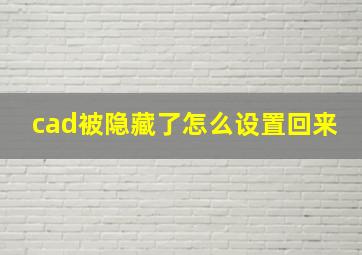 cad被隐藏了怎么设置回来